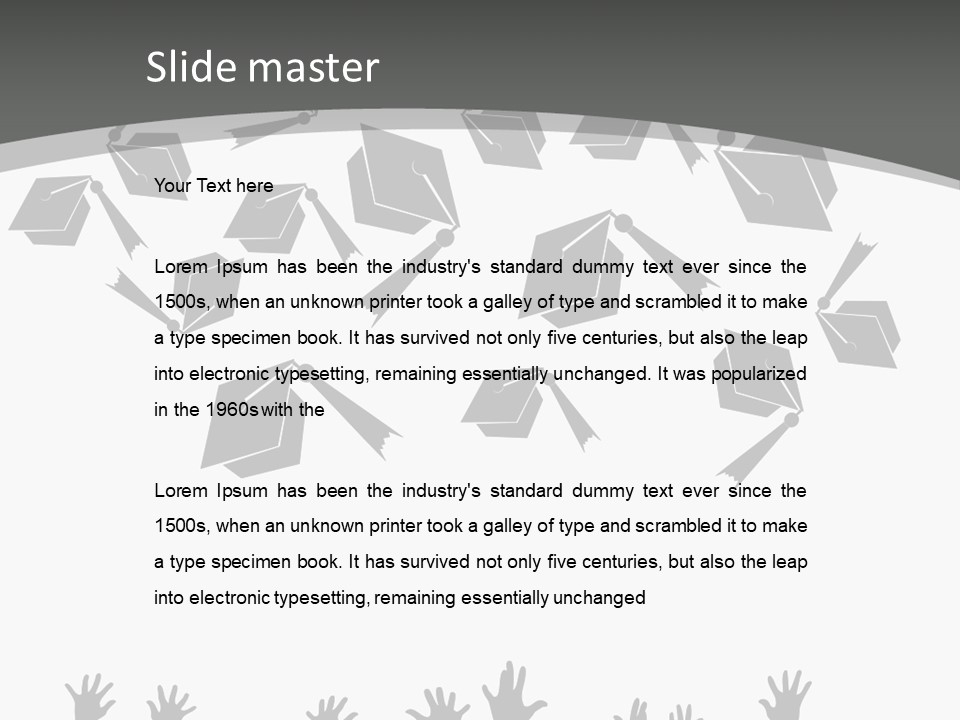 Slide master

Your Text here

Lorem Ipsum has been the industry's standard dummy text ever since the 1500s, when an unknown printer took a galley of type and scrambled it to make a type specimen book. It has survived not only five centuries, but also the leap into electronic typesetting, remaining essentially unchanged. It was popularized in the 1960s with the

Lorem Ipsum has been the industry's standard dummy text ever since the 1500s, when an unknown printer took a galley of type and scrambled it to make a type specimen book. It has survived not only five centuries, but also the leap into electronic typesetting, remaining essentially unchanged